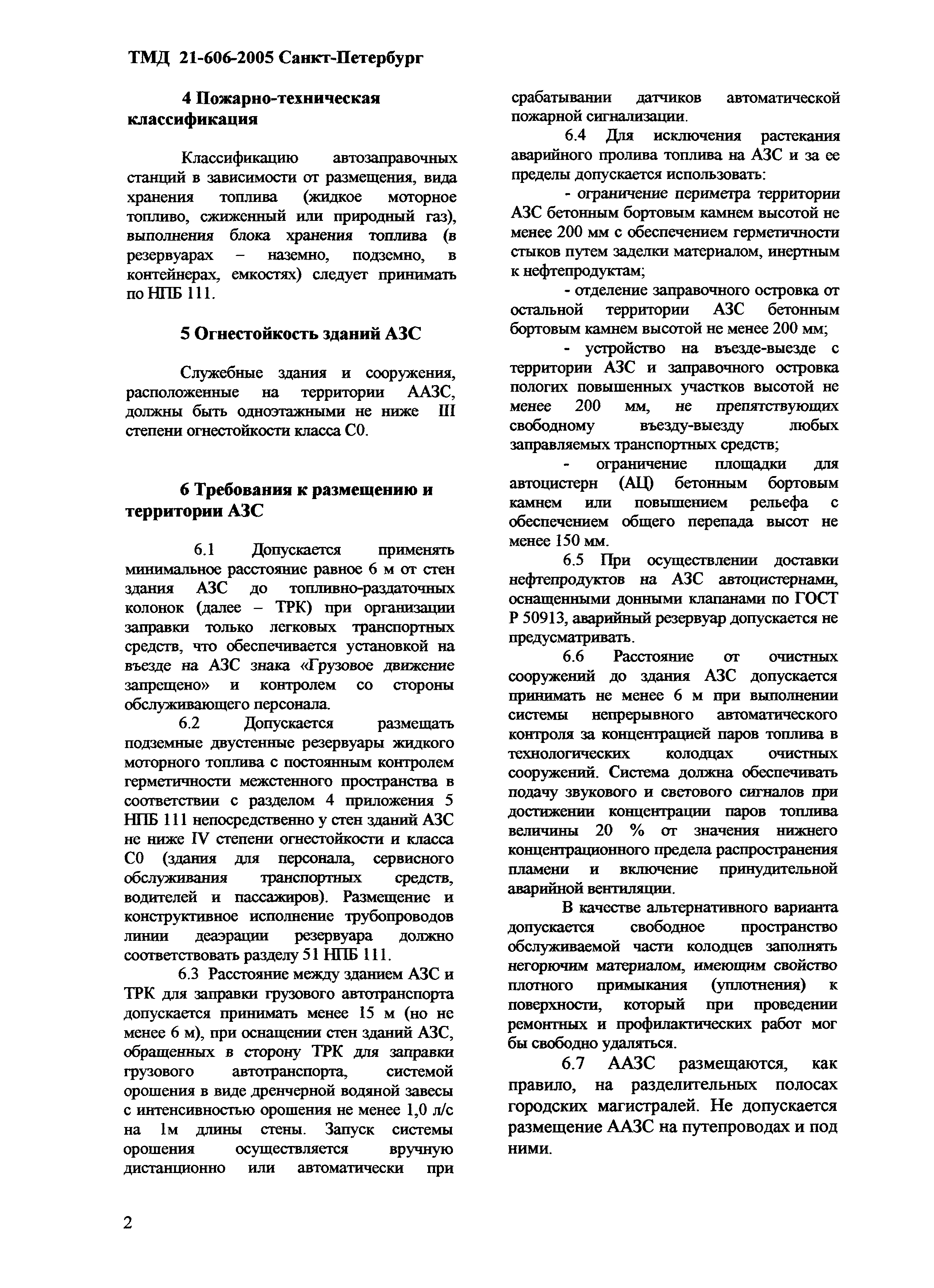 ТМД 21-606-2005 Санкт-Петербург

4 Пожарно-техническая классификация

Классификацию автозаправочных станций в зависимости от размещения, вида хранения топлива (жидкое моторное топливо, сжиженный или природный газ), выполнения блока хранения топлива (в резервуарах – наземно, подземно, в контейнерах, емкостях) следует принимать по НПБ 111.

5 Огнестойкость зданий АЗС

Служебные здания и сооружения, расположенные на территории ААЗС, должны быть одноэтажными не ниже III степени огнестойкости класса С0.

6 Требования к размещению и территории АЗС

6.1 Допускается применять минимальное расстояние равное 6 м от стен здания АЗС до топливно-раздаточных колонок (далее – ТРК) при организации заправки только легковых транспортных средств, что обеспечивается установкой на въезде на АЗС знака «Грузовое движение запрещено» и контролем со стороны обслуживающего персонала.

6.2 Допускается размещать подземные двустенные резервуары жидкого моторного топлива с постоянным контролем герметичности межстенного пространства в соответствии с разделом 4 приложения 5 НПБ 111 непосредственно у стен зданий АЗС не ниже IV степени огнестойкости и класса С0 (здания для персонала, сервисного обслуживания транспортных средств, водителей и пассажиров). Размещение и конструктивное исполнение трубопроводов линии деаэрации резервуара должно соответствовать разделу 51 НПБ 111.

6.3 Расстояние между зданием АЗС и ТРК для заправки грузового автотранспорта допускается принимать менее 15 м (но не менее 6 м), при оснащении стен зданий АЗС, обращенных в сторону ТРК для заправки грузового автотранспорта, системой орошения в виде дренчерной водяной завесы с интенсивностью орошения не менее 1,0 л/с на 1м длины стены. Запуск системы орошения осуществляется вручную дистанционно или автоматически при срабатывании датчиков автоматической пожарной сигнализации.

6.4 Для исключения растекания аварийного пролива топлива на АЗС и за ее пределы допускается использовать:

- ограничение периметра территории АЗС бетонным бортовым камнем высотой не менее 200 мм с обеспечением герметичности стыков путем заделки материалом, инертным к нефтепродуктам;

- отделение заправочного островка от остальной территории АЗС бетонным бортовым камнем высотой не менее 200 мм;

- устройство на въезде-выезде с территории АЗС и заправочного островка пологих повышенных участков высотой не менее 200 мм, не препятствующих свободному въезду-выезду любых заправляемых транспортных средств;

- ограничение площадки для автоцистерн (АЦ) бетонным бортовым камнем или повышением рельефа с обеспечением общего перепада высот не менее 150 мм.

6.5 При осуществлении доставки нефтепродуктов на АЗС автоцистернами, оснащенными донными клапанами по ГОСТ Р 50913, аварийный резервуар допускается не предусматривать.

6.6 Расстояние от очистных сооружений до здания АЗС допускается принимать не менее 6 м при выполнении системы непрерывного автоматического контроля за концентрацией паров топлива в технологических колодцах очистных сооружений. Система должна обеспечивать подачу звукового и светового сигналов при достижении концентрации паров топлива величины 20 % от значения нижнего концентрационного предела распространения пламени и включение принудительной аварийной вентиляции.

В качестве альтернативного варианта допускается свободное пространство обслуживаемой части колодцев заполнять негорючим материалом, имеющим свойство плотного примыкания (уплотнения) к поверхности, который при проведении ремонтных и профилактических работ мог бы свободно удаляться.

6.7 ААЗС размещаются, как правило, на разделительных полосах городских магистралей. Не допускается размещение ААЗС на путепроводах и под ними.

2